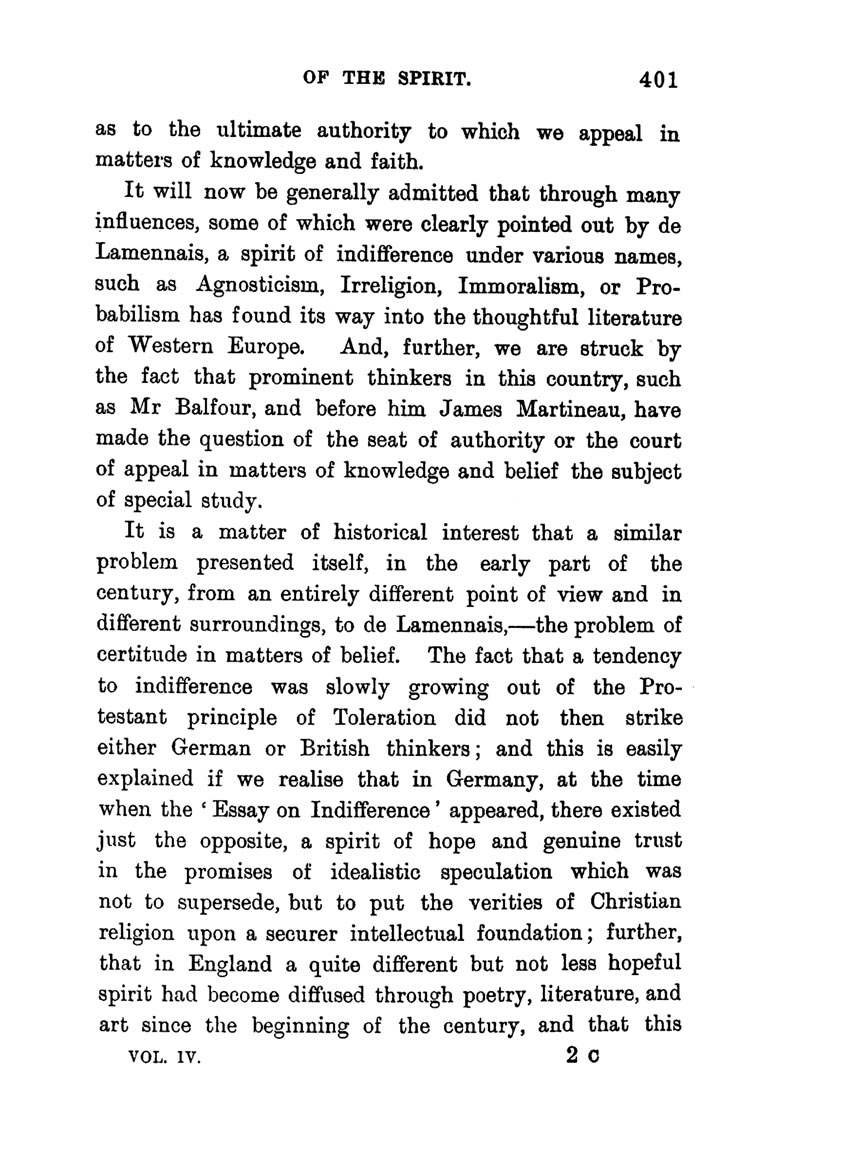 OF THE SPIRIT. 401

as to the ultimate authority to which we appeal in matters of knowledge and faith.

It will now be generally admitted that through many influences, some of which were clearly pointed out by de Lamennais, a spirit of indifference under various names, such as Agnosticism, Irreligion, Immoralism, or Probabilism has found its way into the thoughtful literature of Western Europe. And, further, we are struck by the fact that prominent thinkers in this country, such as Mr Balfour, and before him James Martineau, have made the question of the seat of authority or the court of appeal in matters of knowledge and belief the subject of special study.

It is a matter of historical interest that a similar problem presented itself, in the early part of the century, from an entirely different point of view and in different surroundings, to de Lamennais,—the problem of certitude in matters of belief. The fact that a tendency to indifference was slowly growing out of the Protestant principle of Toleration did not then strike either German or British thinkers; and this is easily explained if we realise that in Germany, at the time when the 'Essay on Indifference' appeared, there existed just the opposite, a spirit of hope and genuine trust in the promises of idealistic speculation which was not to supersede, but to put the verities of Christian religion upon a securer intellectual foundation; further, that in England a quite different but not less hopeful spirit had become diffused through poetry, literature, and art since the beginning of the century, and that this

VOL. IV. 2 C